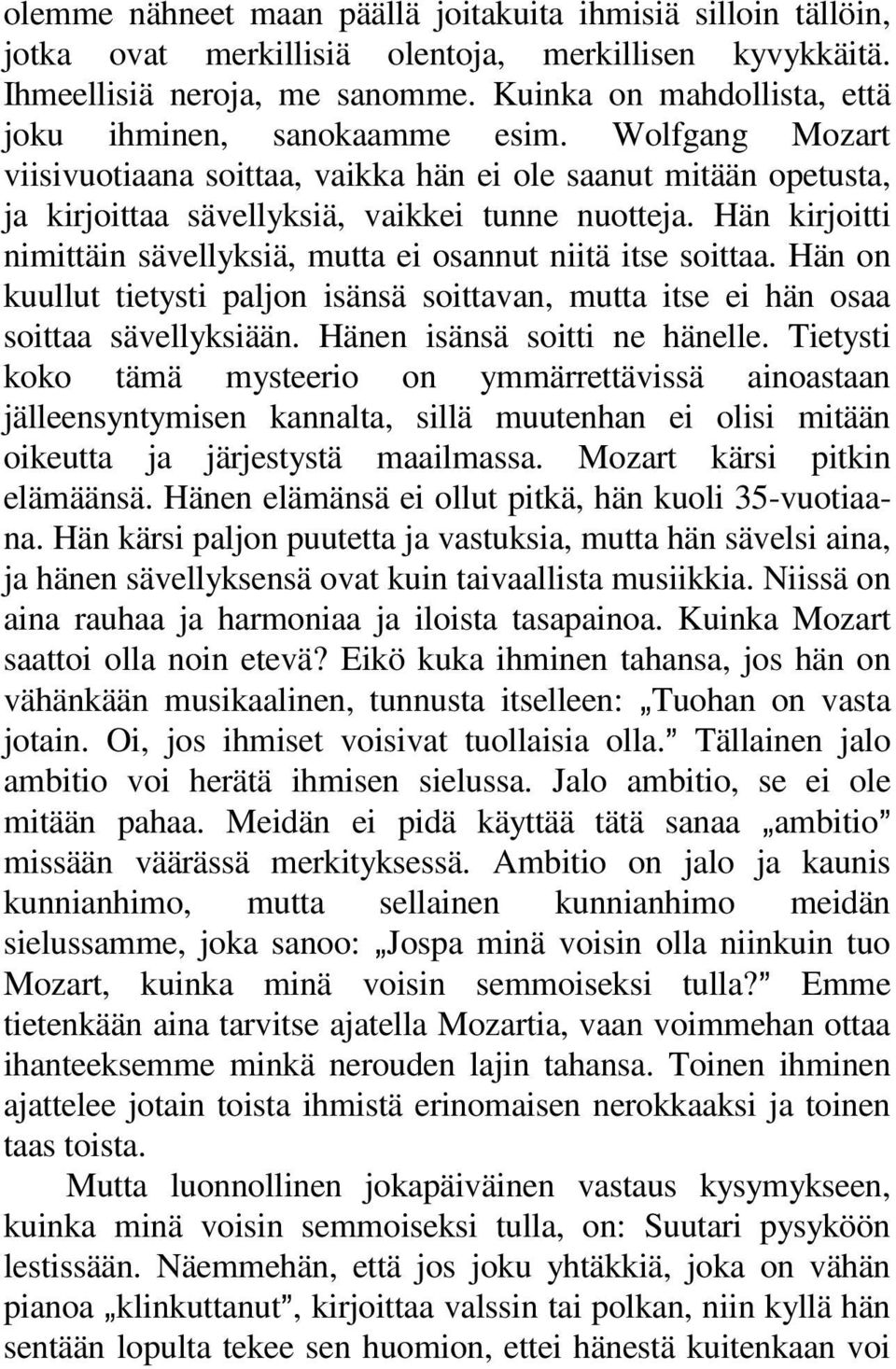 olemme nähneet maan päällä joitakuita ihmisiä silloin tällöin, jotka ovat merkillisiä olentoja, merkillisen kyvykkäitä. Ihmeellisiä neroja, me sanomme. Kuinka on mahdollista, että joku ihminen, sanokaamme esim. Wolfgang Mozart viisivuotiaana soittaa, vaikka hän ei ole saanut mitään opetusta, ja kirjoittaa sävellyksiä, vaikkei tunne nuotteja. Hän kirjoitti nimittäin sävellyksiä, mutta ei osannut niitä itse soittaa. Hän on kuullut tietysti paljon isänsä soittavan, mutta itse ei hän osaa soittaa sävellyksiään. Hänen isänsä soitti ne hänelle. Tietysti koko tämä mysteerio on ymmärrettävissä ainoastaan jälleensyntymisen kannalta, sillä muutenhan ei olisi mitään oikeutta ja järjestystä maailmassa. Mozart kärsi pitkin elämäänsä. Hänen elämänsä ei ollut pitkä, hän kuoli 35-vuotiaana. Hän kärsi paljon puutetta ja vastuksia, mutta hän sävelsi aina, ja hänen sävellyksensä ovat kuin taivaallista musiikkia. Niissä on aina rauhaa ja harmoniaa ja iloista tasapainoa. Kuinka Mozart saattoi olla noin etevä? Eikö kuka ihminen tahansa, jos hän on vähänkään musikaalinen, tunnusta itselleen: „Tuohan on vasta jotain. Oi, jos ihmiset voisivat tuollaisia olla.” Tällainen jalo ambitio voi herätä ihmisen sielussa. Jalo ambitio, se ei ole mitään pahaa. Meidän ei pidä käyttää tätä sanaa „ambitio” missään väärässä merkityksessä. Ambitio on jalo ja kaunis kunnianhimo, mutta sellainen kunnianhimo meidän sielussamme, joka sanoo: „Jospa minä voisin olla niinkuin tuo Mozart, kuinka minä voisin semmoiseksi tulla?” Emme tietenkään aina tarvitse ajatella Mozartia, vaan voimmehan ottaa ihanteeksemme minkä nerouden lajin tahansa. Toinen ihminen ajattelee jotain toista ihmistä erinomaisen nerokkaaksi ja toinen taas toista.

Mutta luonnollinen jokapäiväinen vastaus kysymykseen, kuinka minä voisin semmoiseksi tulla, on: Suutari pysyköön lestissään. Näemmehän, että jos joku yhtäkkiä, joka on vähän pianoa „klinkuttanut”, kirjoittaa valssin tai polkan, niin kyllä hän sentään lopulta tekee sen huomion, ettei hänestä kuitenkaan voi